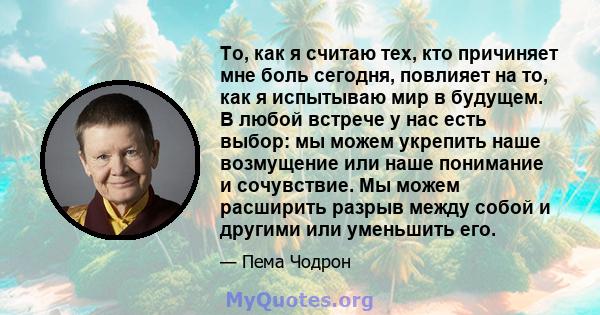 То, как я считаю тех, кто причиняет мне боль сегодня, повлияет на то, как я испытываю мир в будущем. В любой встрече у нас есть выбор: мы можем укрепить наше возмущение или наше понимание и сочувствие. Мы можем расширить разрыв между собой и другими или уменьшить его.

— Пема Чодрон

MyQuotes.org